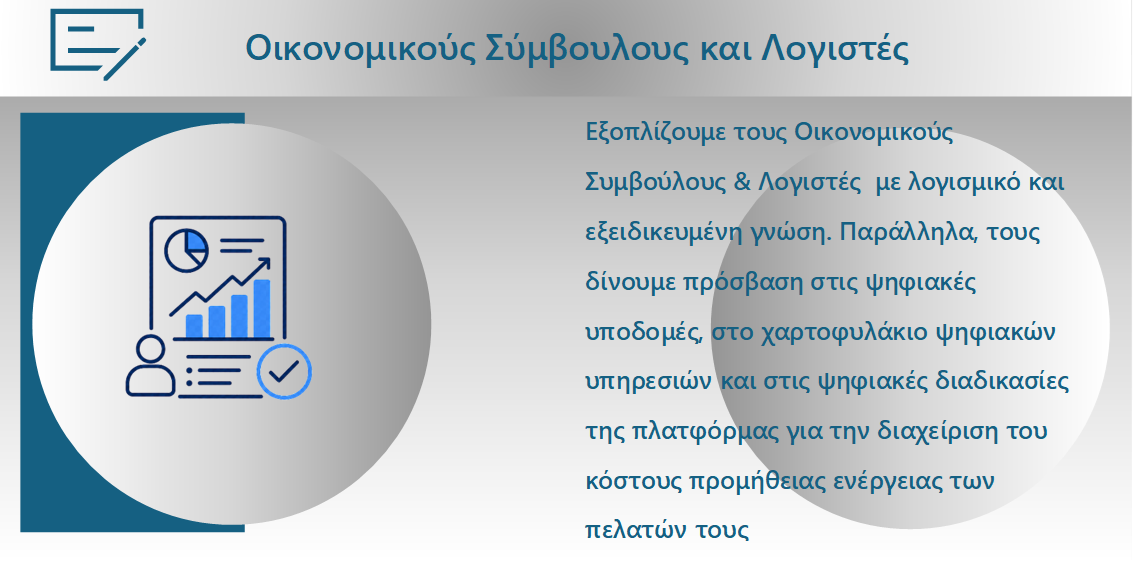 Οικονομικούς Σύμβουλους και Λογιστές

Εξοπλίζουμε τους Οικονομικούς Συμβούλους & Λογιστές με λογισμικό και εξειδικευμένη γνώση. Παράλληλα, τους δίνουμε πρόσβαση στις ψηφιακές υποδομές, στο χαρτοφυλάκιο ψηφιακών υπηρεσιών και στις ψηφιακές διαδικασίες της πλατφόρμας για την διαχείριση του κόστους προμήθειας ενέργειας των πελατών τους